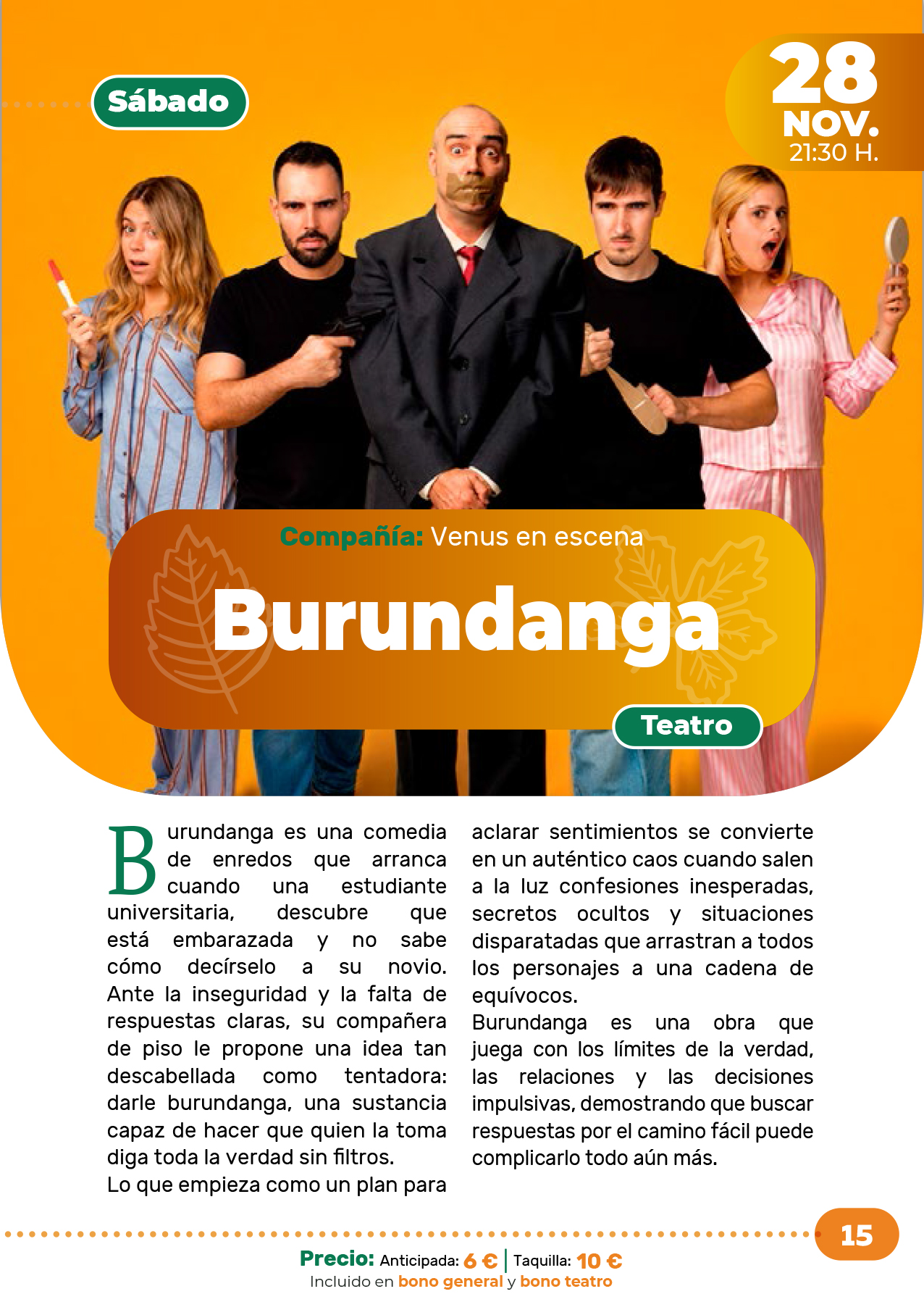 Sábado

28
NOV.
21:30 H.

Compañía: Venus en escena

Burundanga

Teatro

Burundanga es una comedia de enredos que arranca cuando una estudiante universitaria, descubre que está embarazada y no sabe cómo decírselo a su novio. Ante la inseguridad y la falta de respuestas claras, su compañera de piso le propone una idea tan descabellada como tentadora: darle burundanga, una sustancia capaz de hacer que quien la toma diga toda la verdad sin filtros.
Lo que empieza como un plan para aclarar sentimientos se convierte en un auténtico caos cuando salen a la luz confesiones inesperadas, secretos ocultos y situaciones disparatadas que arrastran a todos los personajes a una cadena de equívocos.
Burundanga es una obra que juega con los límites de la verdad, las relaciones y las decisiones impulsivas, demostrando que buscar respuestas por el camino fácil puede complicarlo todo aún más.

15

Precio: Anticipada: 6 € | Taquilla: 10 €
Incluido en bono general y bono teatro